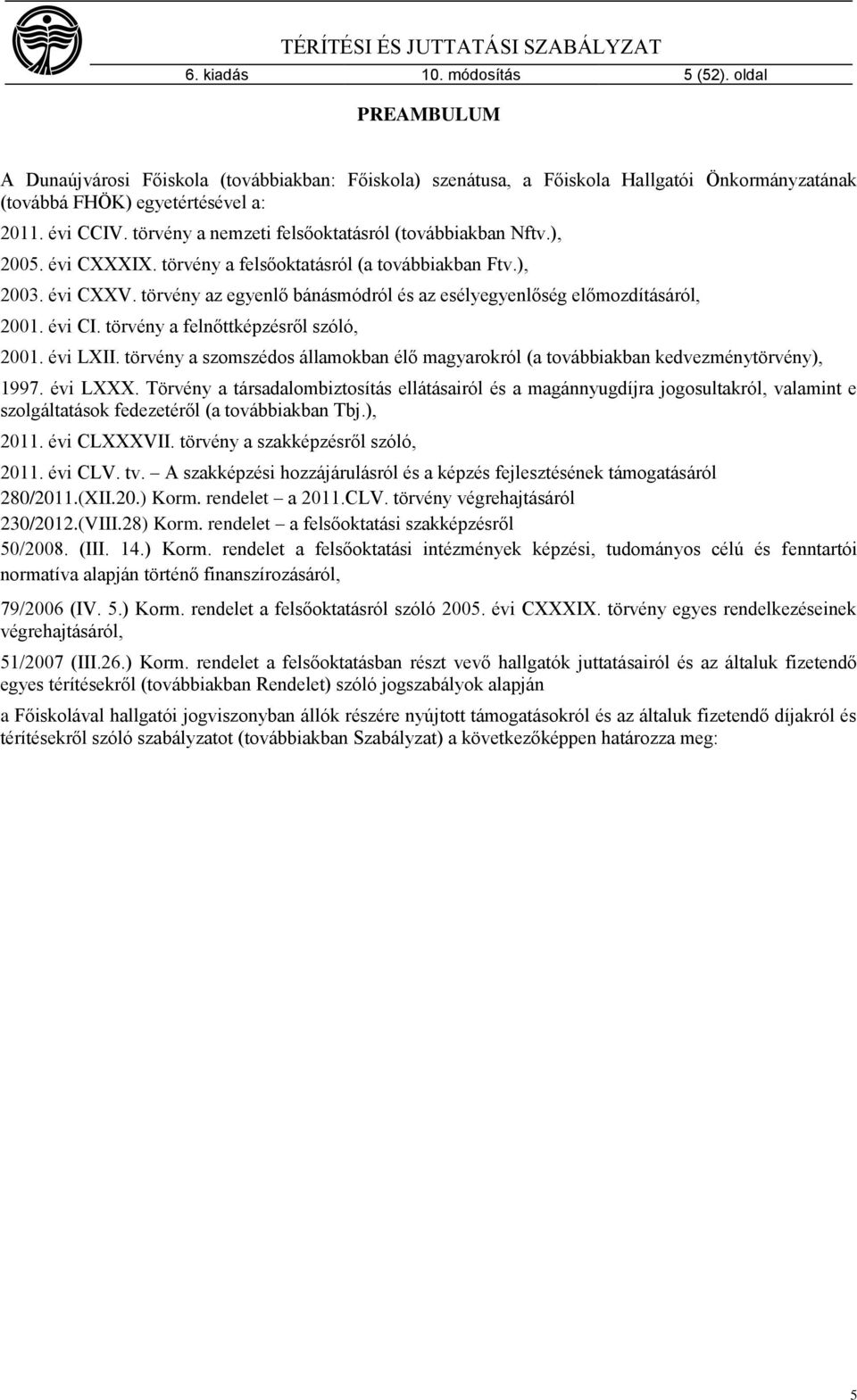 TÉRÍTÉSI ÉS JUTTATÁSI SZABÁLYZAT
6. kiadás 10. módosítás 5 (52). oldal

PREAMBULUM

A Dunaújvárosi Főiskola (továbbiakban: Főiskola) szenátusa, a Főiskola Hallgatói Önkormányzatának (továbbá FHÖK) egyetértésével a:

2011. évi CCIV. törvény a nemzeti felsőoktatásról (továbbiakban Nftv.),

2005. évi CXXXIX. törvény a felsőoktatásról (a továbbiakban Ftv.),

2003. évi CXXV. törvény az egyenlő bánásmódról és az esélyegyenlőség előmozdításáról,

2001. évi CI. törvény a felnőttképzésről szóló,

2001. évi LXII. törvény a szomszédos államokban élő magyarokról (a továbbiakban kedvezménytörvény),

1997. évi LXXX. Törvény a társadalombiztosítás ellátásairól és a magánnyugdíjra jogosultakról, valamint e szolgáltatások fedezetéről (a továbbiakban Tbj.),

2011. évi CLXXXVII. törvény a szakképzésről szóló,

2011. évi CLV. tv. – A szakképzési hozzájárulásról és a képzés fejlesztésének támogatásáról

280/2011.(XII.20.) Korm. rendelet – a 2011.CLV. törvény végrehajtásáról

230/2012.(VIII.28) Korm. rendelet – a felsőoktatási szakképzésről

50/2008. (III. 14.) Korm. rendelet a felsőoktatási intézmények képzési, tudományos célú és fenntartói normatíva alapján történő finanszírozásáról,

79/2006 (IV. 5.) Korm. rendelet a felsőoktatásról szóló 2005. évi CXXXIX. törvény egyes rendelkezéseinek végrehajtásáról,

51/2007 (III.26.) Korm. rendelet a felsőoktatásban részt vevő hallgatók juttatásairól és az általuk fizetendő egyes térítésekről (továbbiakban Rendelet) szóló jogszabályok alapján

a Főiskolával hallgatói jogviszonyban állók részére nyújtott támogatásokról és az általuk fizetendő díjakról és térítésekről szóló szabályzatot (továbbiakban Szabályzat) a következőképpen határozza meg:

5